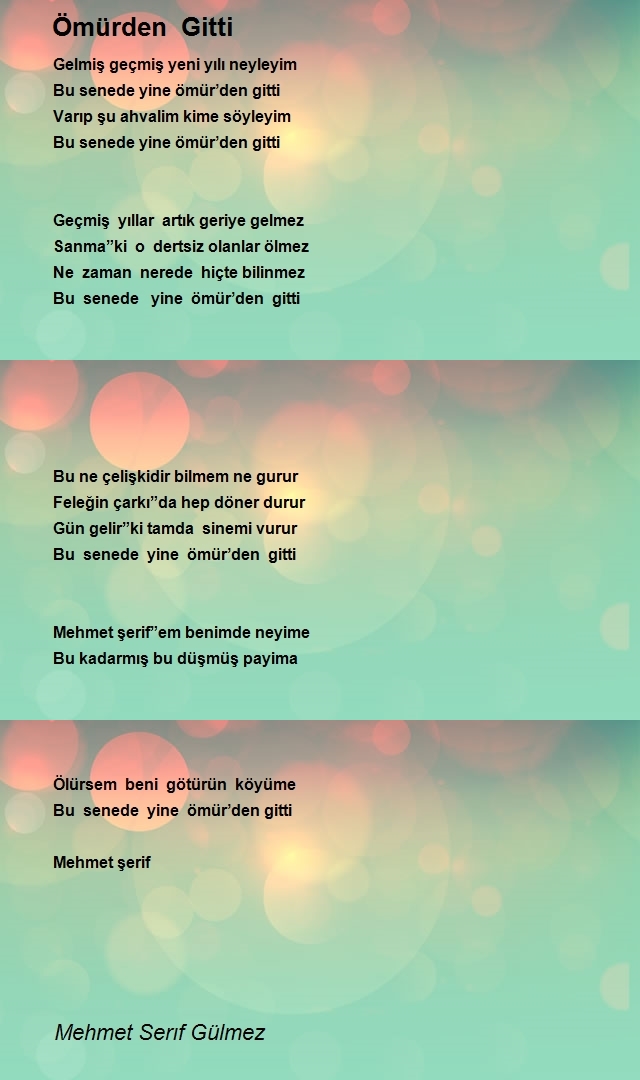 Ömürden Gitti

Gelmiş geçmiş yeni yılı neyleyim
Bu senede yine ömür'den gitti
Varıp şu ahvalim kime söyleyim
Bu senede yine ömür'den gitti

Geçmiş yıllar artık geriye gelmez
Sanma"ki o dertsiz olanlar ölmez
Ne zaman nerede hiçte bilinmez
Bu senede yine ömür'den gitti

Bu ne çelişkidir bilmem ne gurur
Feleğin çarkı"da hep döner durur
Gün gelir"ki tamda sinemi vurur
Bu senede yine ömür'den gitti

Mehmet şerif"em benimde neyime
Bu kadarmış bu düşmüş payima

Ölürsem beni götürün köyüme
Bu senede yine ömür'den gitti

Mehmet şerif

Mehmet Serıf Gülmez